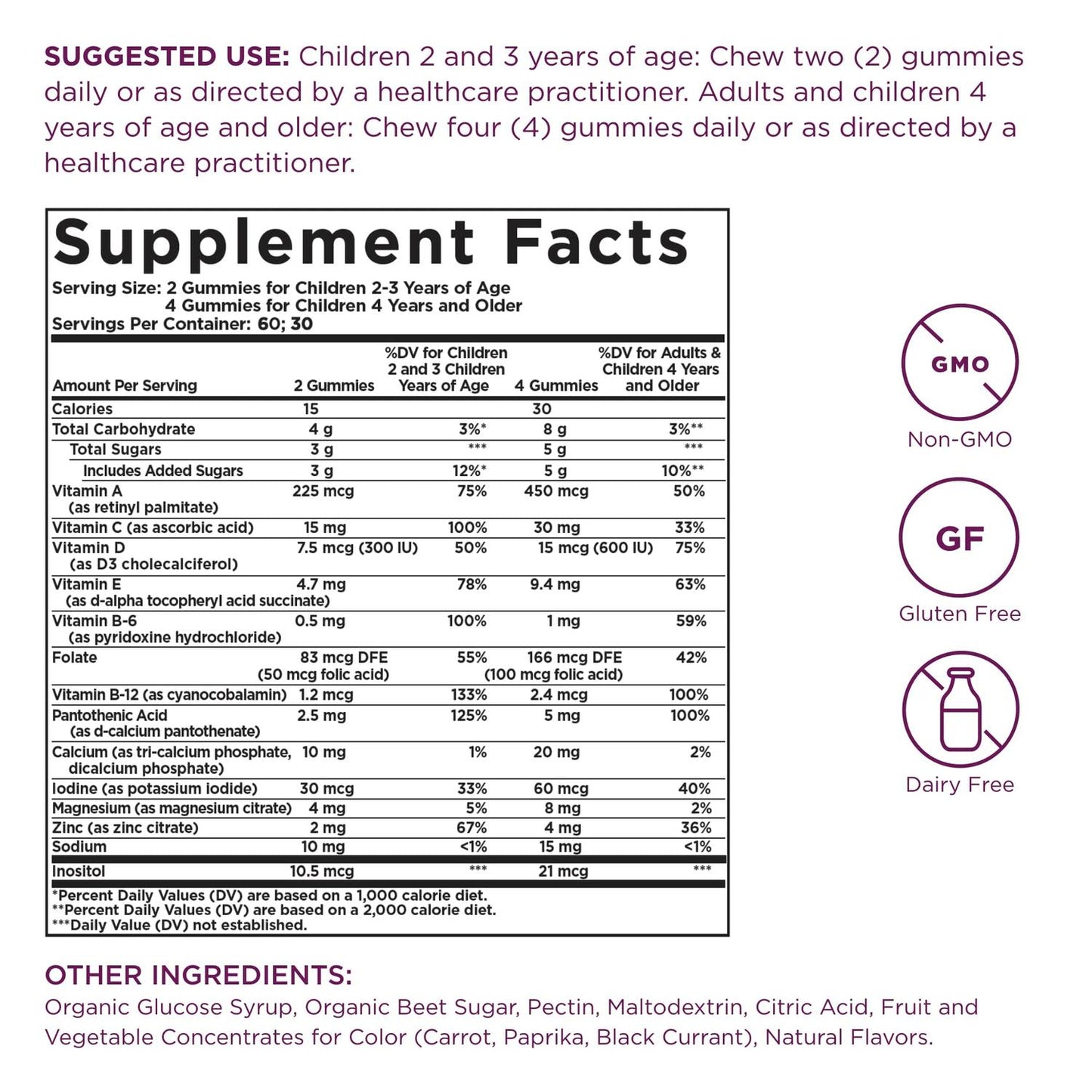 SUGGESTED USE: Children 2 and 3 years of age: Chew two (2) gummies daily or as directed by a healthcare practitioner. Adults and children 4 years of age and older: Chew four (4) gummies daily or as directed by a healthcare practitioner.

Supplement Facts
Serving Size: 2 Gummies for Children 2-3 Years of Age
4 Gummies for Children 4 Years and Older
Servings Per Container: 60; 30

| Amount Per Serving | 2 Gummies | %DV for Children 2 and 3 Children Years of Age | 4 Gummies | %DV for Adults & Children 4 Years and Older |
|---|---|---|---|---|
| Calories | 15 | | 30 | |
| Total Carbohydrate | 4 g | 3%* | 8 g | 3%** |
| Total Sugars | 3 g | *** | 5 g | *** |
| Includes Added Sugars | 3 g | 12%* | 5 g | 10%** |
| Vitamin A (as retinyl palmitate) | 225 mcg | 75% | 450 mcg | 50% |
| Vitamin C (as ascorbic acid) | 15 mg | 100% | 30 mg | 33% |
| Vitamin D (as D3 cholecalciferol) | 7.5 mcg (300 IU) | 50% | 15 mcg (600 IU) | 75% |
| Vitamin E (as d-alpha tocopheryl acid succinate) | 4.7 mg | 78% | 9.4 mg | 63% |
| Vitamin B-6 (as pyridoxine hydrochloride) | 0.5 mg | 100% | 1 mg | 59% |
| Folate | 83 mcg DFE (50 mcg folic acid) | 55% | 166 mcg DFE (100 mcg folic acid) | 42% |
| Vitamin B-12 (as cyanocobalamin) | 1.2 mcg | 133% | 2.4 mcg | 100% |
| Pantothenic Acid (as d-calcium pantothenate) | 2.5 mg | 125% | 5 mg | 100% |
| Calcium (as tri-calcium phosphate, dicalcium phosphate) | 10 mg | 1% | 20 mg | 2% |
| Iodine (as potassium iodide) | 30 mcg | 33% | 60 mcg | 40% |
| Magnesium (as magnesium citrate) | 4 mg | 5% | 8 mg | 2% |
| Zinc (as zinc citrate) | 2 mg | 67% | 4 mg | 36% |
| Sodium | 10 mg | <1% | 15 mg | <1% |
| Inositol | 10.5 mcg | *** | 21 mcg | *** |

*Percent Daily Values (DV) are based on a 1,000 calorie diet.
**Percent Daily Values (DV) are based on a 2,000 calorie diet.
***Daily Value (DV) not established.

GMO
Non-GMO
GF
Gluten Free
Dairy Free

OTHER INGREDIENTS:
Organic Glucose Syrup, Organic Beet Sugar, Pectin, Maltodextrin, Citric Acid, Fruit and Vegetable Concentrates for Color (Carrot, Paprika, Black Currant), Natural Flavors.